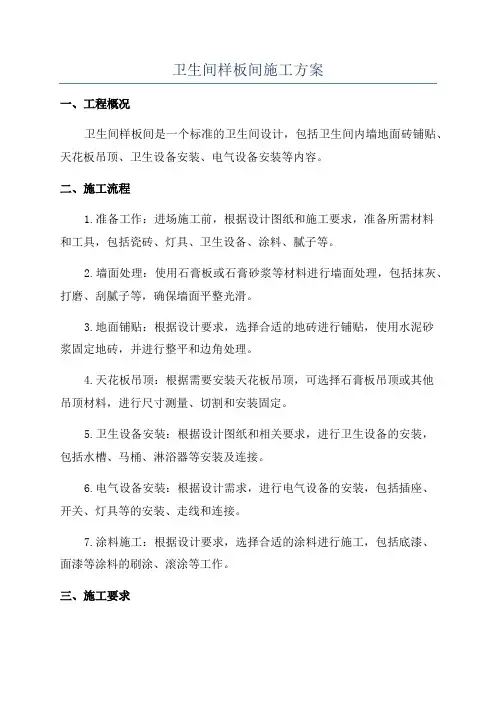 卫生间样板间施工方案

一、工程概况

卫生间样板间是一个标准的卫生间设计，包括卫生间内墙地面砖铺贴、天花板吊顶、卫生设备安装、电气设备安装等内容。

二、施工流程

1.准备工作：进场施工前，根据设计图纸和施工要求，准备所需材料和工具，包括瓷砖、灯具、卫生设备、涂料、腻子等。

2.墙面处理：使用石膏板或石膏砂浆等材料进行墙面处理，包括抹灰、打磨、刮腻子等，确保墙面平整光滑。

3.地面铺贴：根据设计要求，选择合适的地砖进行铺贴，使用水泥砂浆固定地砖，并进行整平和边角处理。

4.天花板吊顶：根据需要安装天花板吊顶，可选择石膏板吊顶或其他吊顶材料，进行尺寸测量、切割和安装固定。

5.卫生设备安装：根据设计图纸和相关要求，进行卫生设备的安装，包括水槽、马桶、淋浴器等安装及连接。

6.电气设备安装：根据设计需求，进行电气设备的安装，包括插座、开关、灯具等的安装、走线和连接。

7.涂料施工：根据设计要求，选择合适的涂料进行施工，包括底漆、面漆等涂料的刷涂、滚涂等工作。

三、施工要求